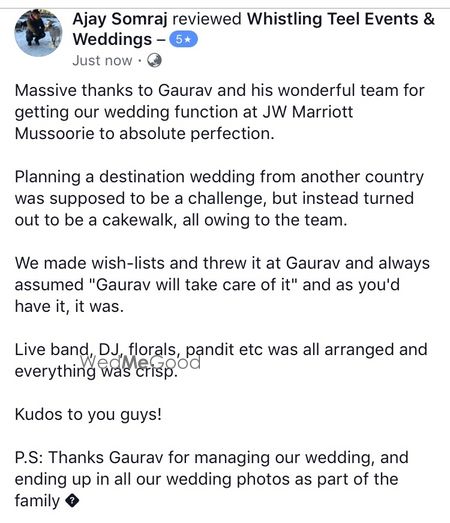 Ajay Somraj reviewed Whistling Teel Events & Weddings – 5★
Just now ·

Massive thanks to Gaurav and his wonderful team for getting our wedding function at JW Marriott Mussoorie to absolute perfection.

Planning a destination wedding from another country was supposed to be a challenge, but instead turned out to be a cakewalk, all owing to the team.

We made wish-lists and threw it at Gaurav and always assumed "Gaurav will take care of it" and as you'd have it, it was.

Live band, DJ, florals, pandit etc was all arranged and everything was crisp.

WedMeGood

Kudos to you guys!

P.S: Thanks Gaurav for managing our wedding, and ending up in all our wedding photos as part of the family �